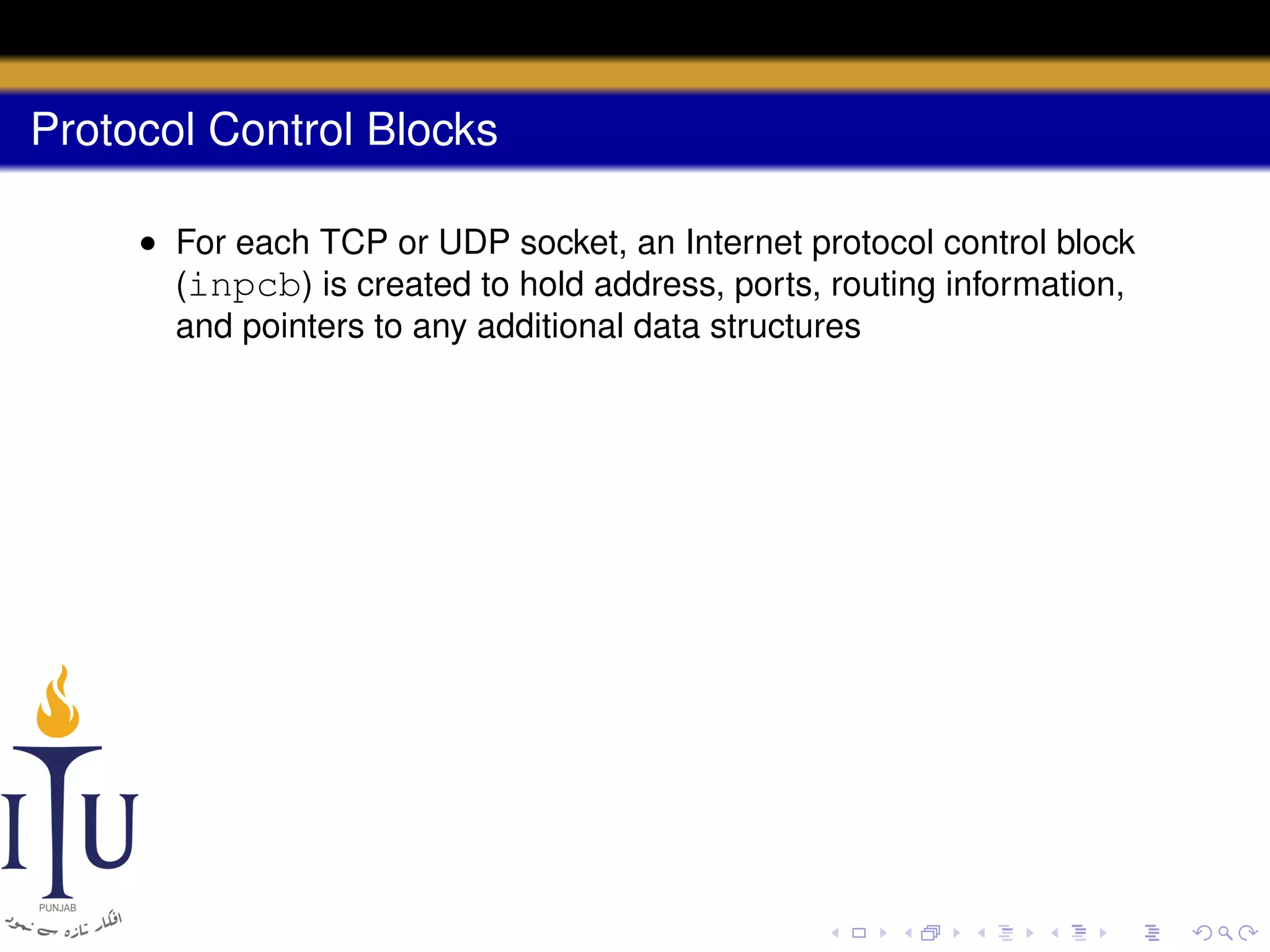 Protocol Control Blocks

• For each TCP or UDP socket, an Internet protocol control block (inpcb) is created to hold address, ports, routing information, and pointers to any additional data structures

ITU
PUNJAB
افکار تازہ سے نمود